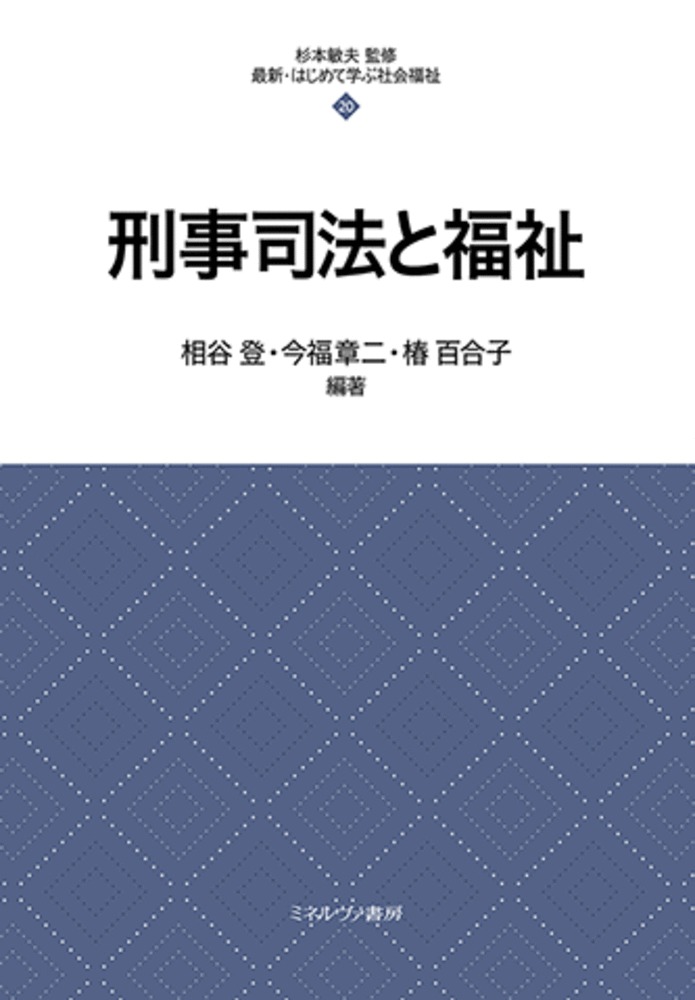 杉本敏夫 監修
最新・はじめて学ぶ社会福祉
20

刑事司法と福祉

相谷 登・今福章二・椿 百合子
編著

ミネルヴァ書房